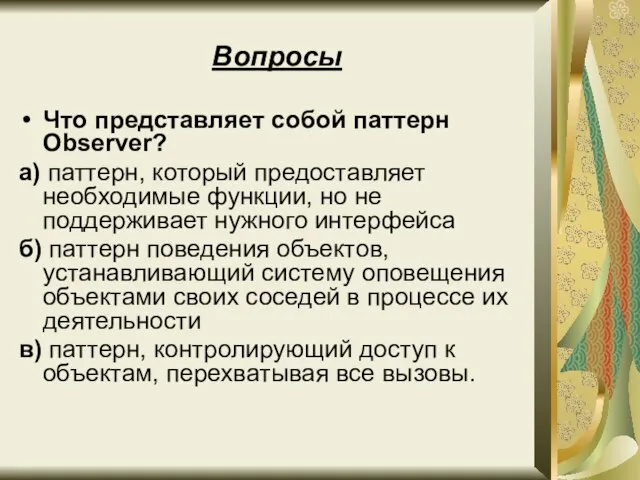 Вопросы

• Что представляет собой паттерн Observer?

а) паттерн, который предоставляет необходимые функции, но не поддерживает нужного интерфейса

б) паттерн поведения объектов, устанавливающий систему оповещения объектами своих соседей в процессе их деятельности

в) паттерн, контролирующий доступ к объектам, перехватывая все вызовы.